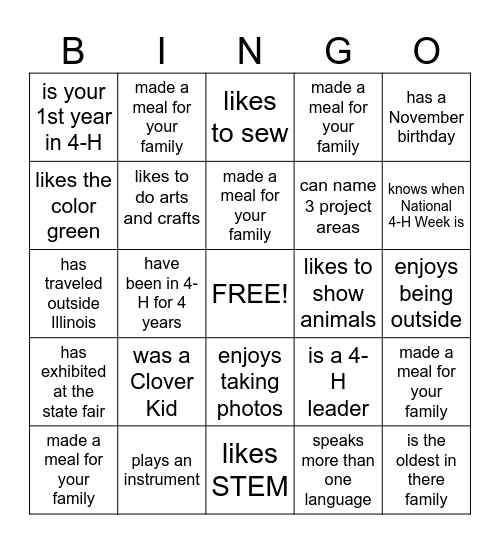 | B | I | N | G | O |
|---|---|---|---|---|
| is your 1st year in 4-H | made a meal for your family | likes to sew | made a meal for your family | has a November birthday |
| likes the color green | likes to do arts and crafts | made a meal for your family | can name 3 project areas | knows when National 4-H Week is |
| has traveled outside Illinois | have been in 4-H for 4 years | FREE! | likes to show animals | enjoys being outside |
| has exhibited at the state fair | was a Clover Kid | enjoys taking photos | is a 4-H leader | made a meal for your family |
| made a meal for your family | plays an instrument | likes STEM | speaks more than one language | is the oldest in there family |